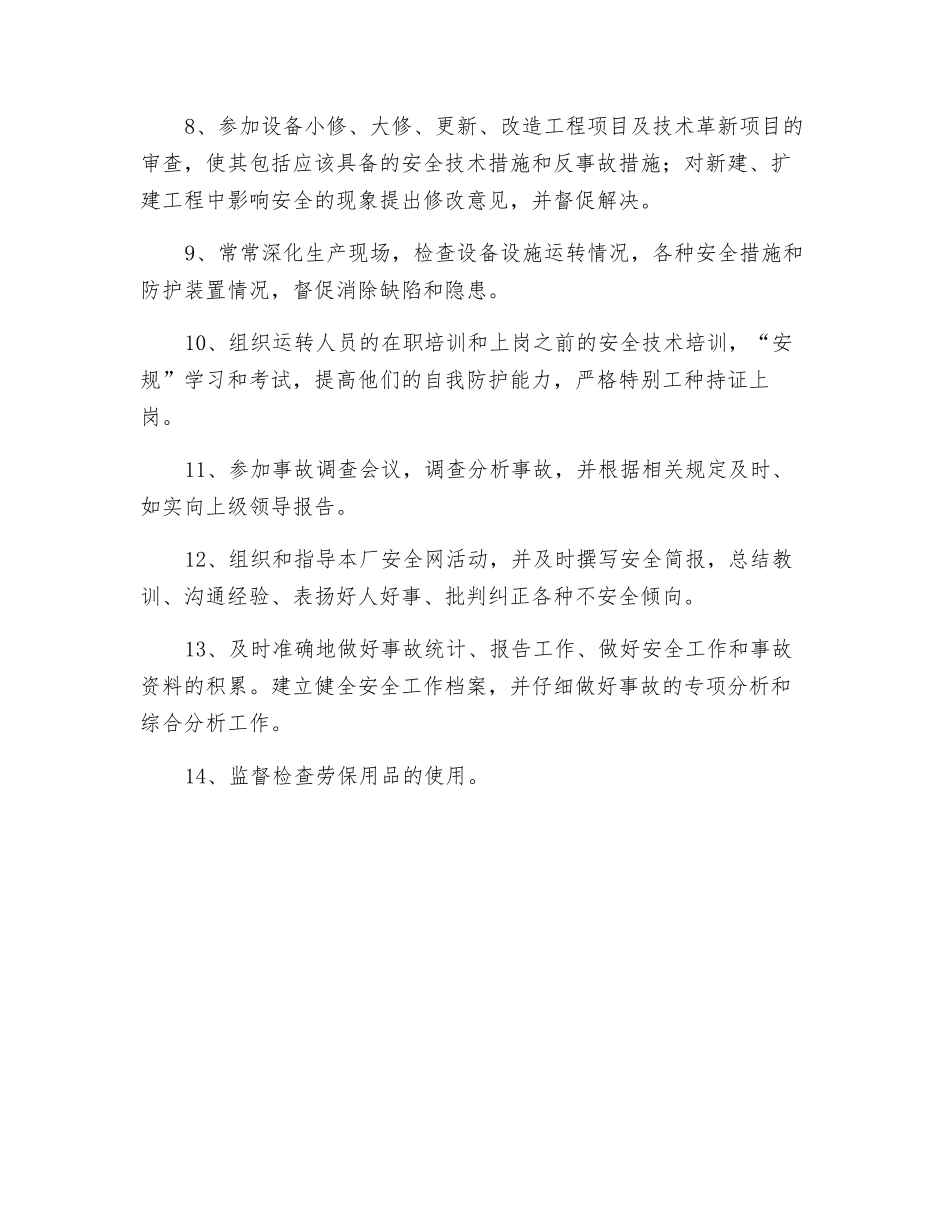 8、参加设备小修、大修、更新、改造工程项目及技术革新项目的审查，使其包括应该具备的安全技术措施和反事故措施；对新建、扩建工程中影响安全的现象提出修改意见，并督促解决。

9、常常深化生产现场，检查设备设施运转情况，各种安全措施和防护装置情况，督促消除缺陷和隐患。

10、组织运转人员的在职培训和上岗之前的安全技术培训，“安规”学习和考试，提高他们的自我防护能力，严格特别工种持证上岗。

11、参加事故调查会议，调查分析事故，并根据相关规定及时、如实向上级领导报告。

12、组织和指导本厂安全网活动，并及时撰写安全简报，总结教训、沟通经验、表扬好人好事、批判纠正各种不安全倾向。

13、及时准确地做好事故统计、报告工作、做好安全工作和事故资料的积累。建立健全安全工作档案，并仔细做好事故的专项分析和综合分析工作。

14、监督检查劳保用品的使用。